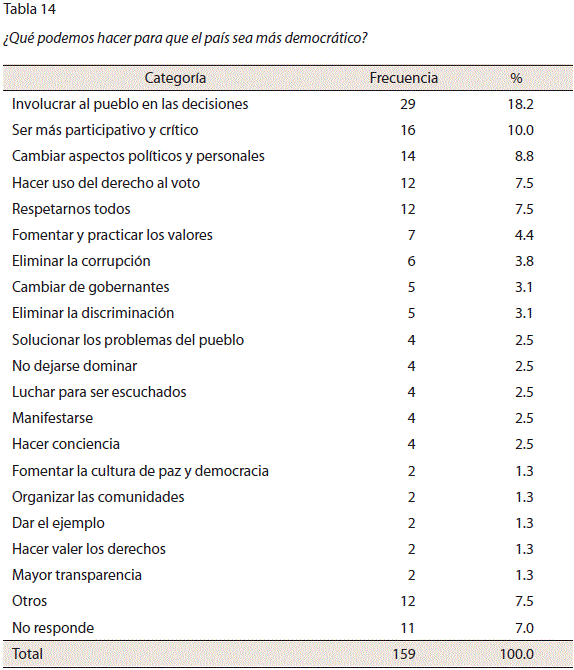 Tabla 14

¿Qué podemos hacer para que el país sea más democrático?

| Categoría | Frecuencia | % |
|---|---|---|
| Involucrar al pueblo en las decisiones | 29 | 18.2 |
| Ser más participativo y crítico | 16 | 10.0 |
| Cambiar aspectos políticos y personales | 14 | 8.8 |
| Hacer uso del derecho al voto | 12 | 7.5 |
| Respetarnos todos | 12 | 7.5 |
| Fomentar y practicar los valores | 7 | 4.4 |
| Eliminar la corrupción | 6 | 3.8 |
| Cambiar de gobernantes | 5 | 3.1 |
| Eliminar la discriminación | 5 | 3.1 |
| Solucionar los problemas del pueblo | 4 | 2.5 |
| No dejarse dominar | 4 | 2.5 |
| Luchar para ser escuchados | 4 | 2.5 |
| Manifestarse | 4 | 2.5 |
| Hacer conciencia | 4 | 2.5 |
| Fomentar la cultura de paz y democracia | 2 | 1.3 |
| Organizar las comunidades | 2 | 1.3 |
| Dar el ejemplo | 2 | 1.3 |
| Hacer valer los derechos | 2 | 1.3 |
| Mayor transparencia | 2 | 1.3 |
| Otros | 12 | 7.5 |
| No responde | 11 | 7.0 |
| Total | 159 | 100.0 |